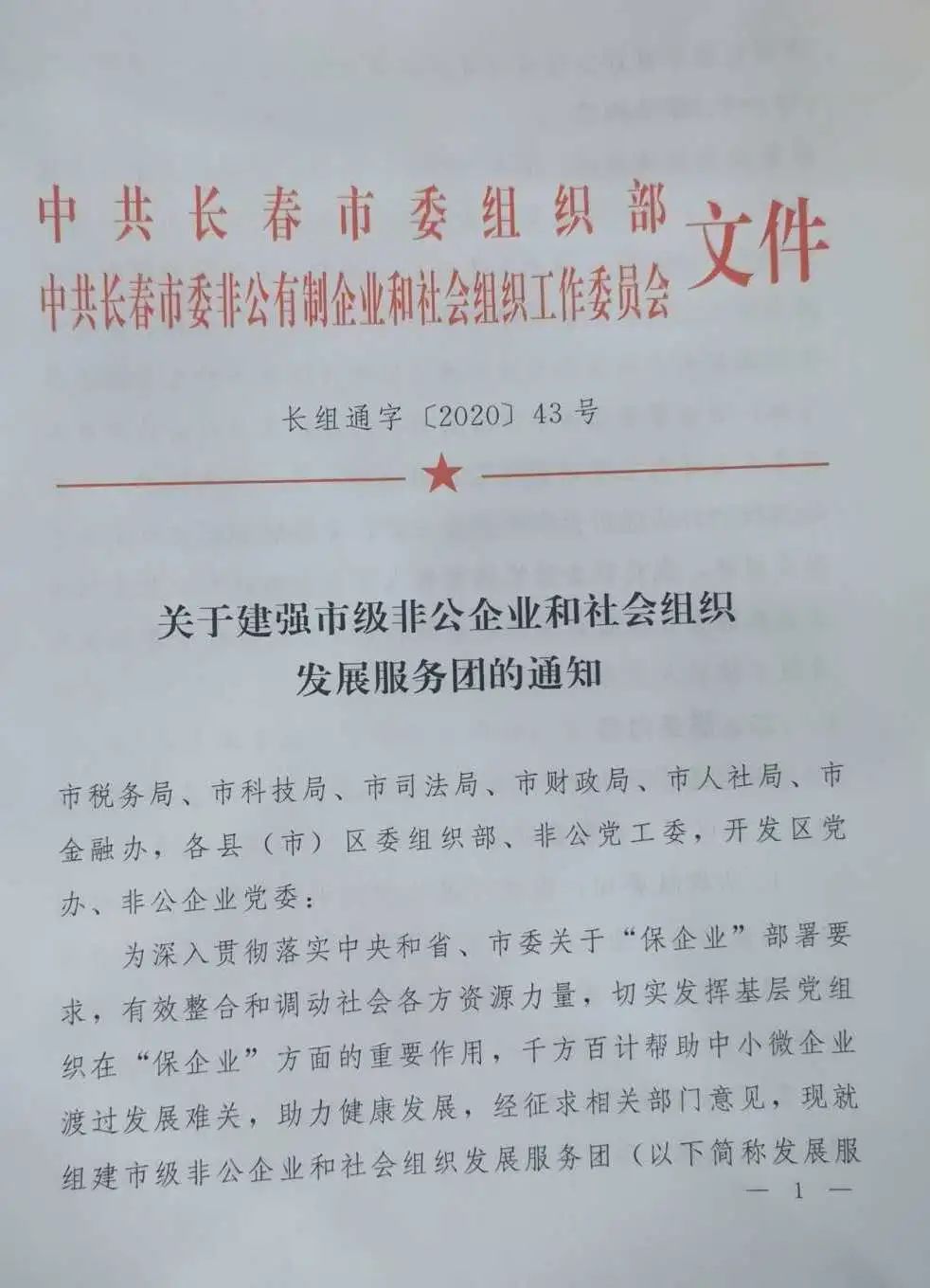 中共长春市委组织部
中共长春市委非公有制企业和社会组织工作委员会
文件

长组通字〔2020〕43号

关于建强市级非公企业和社会组织发展服务团的通知

市税务局、市科技局、市司法局、市财政局、市人社局、市金融办，各县（市）区委组织部、非公党工委，开发区党办、非公企业党委：

为深入贯彻落实中央和省、市委关于“保企业”部署要求，有效整合和调动社会各方资源力量，切实发挥基层党组织在“保企业”方面的重要作用，千方百计帮助中小微企业渡过发展难关，助力健康发展，经征求相关部门意见，现就组建市级非公企业和社会组织发展服务团（以下简称发展服

— 1 —